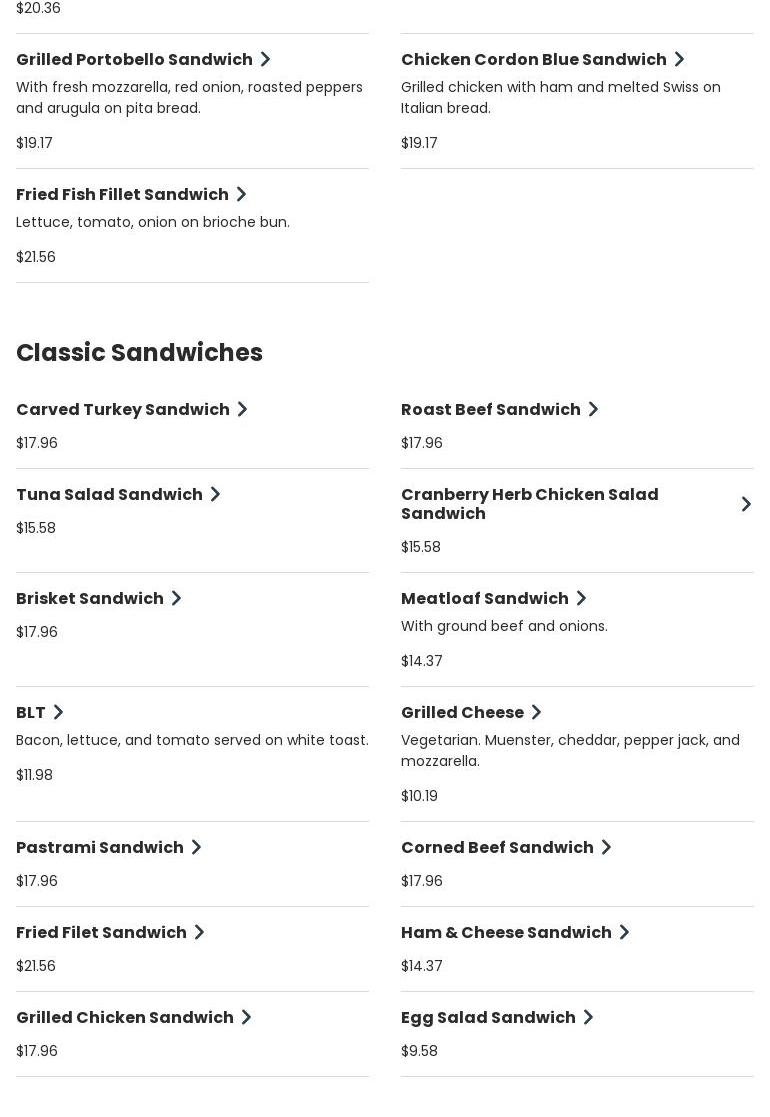 $20.36

Grilled Portobello Sandwich
With fresh mozzarella, red onion, roasted peppers and arugula on pita bread.
$19.17

Fried Fish Fillet Sandwich
Lettuce, tomato, onion on brioche bun.
$21.56

Chicken Cordon Blue Sandwich
Grilled chicken with ham and melted Swiss on Italian bread.
$19.17

Classic Sandwiches

Carved Turkey Sandwich
$17.96

Tuna Salad Sandwich
$15.58

Brisket Sandwich
$17.96

BLT
Bacon, lettuce, and tomato served on white toast.
$11.98

Pastrami Sandwich
$17.96

Fried Filet Sandwich
$21.56

Grilled Chicken Sandwich
$17.96

Roast Beef Sandwich
$17.96

Cranberry Herb Chicken Salad Sandwich
$15.58

Meatloaf Sandwich
With ground beef and onions.
$14.37

Grilled Cheese
Vegetarian. Muenster, cheddar, pepper jack, and mozzarella.
$10.19

Corned Beef Sandwich
$17.96

Ham & Cheese Sandwich
$14.37

Egg Salad Sandwich
$9.58